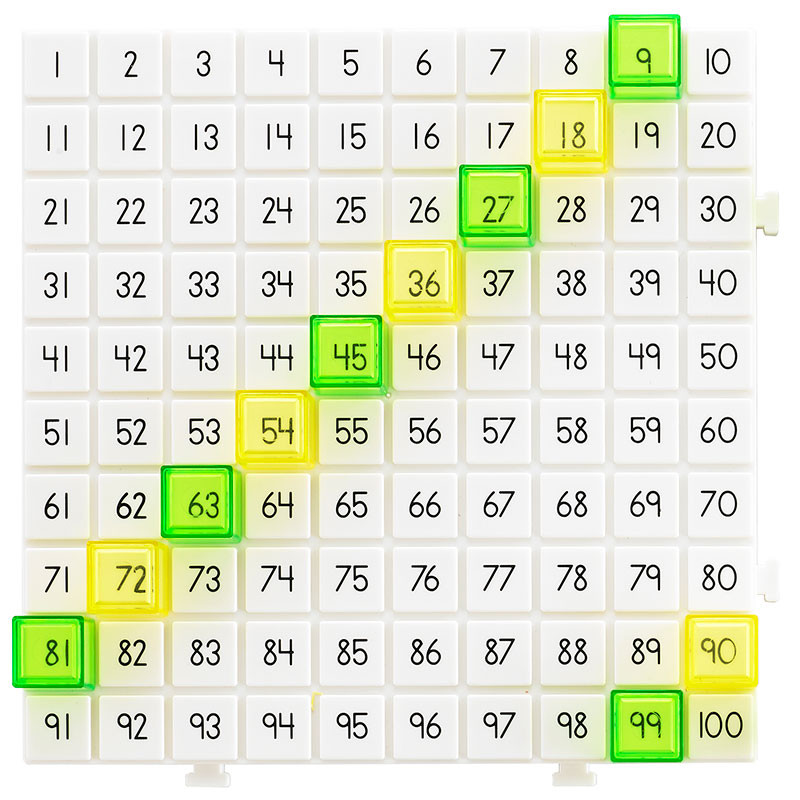 | 1 | 2 | 3 | 4 | 5 | 6 | 7 | 8 | 9 | 10 |
|---|---|---|---|---|---|---|---|---|---|
| 11 | 12 | 13 | 14 | 15 | 16 | 17 | 18 | 19 | 20 |
| 21 | 22 | 23 | 24 | 25 | 26 | 27 | 28 | 29 | 30 |
| 31 | 32 | 33 | 34 | 35 | 36 | 37 | 38 | 39 | 40 |
| 41 | 42 | 43 | 44 | 45 | 46 | 47 | 48 | 49 | 50 |
| 51 | 52 | 53 | 54 | 55 | 56 | 57 | 58 | 59 | 60 |
| 61 | 62 | 63 | 64 | 65 | 66 | 67 | 68 | 69 | 70 |
| 71 | 72 | 73 | 74 | 75 | 76 | 77 | 78 | 79 | 80 |
| 81 | 82 | 83 | 84 | 85 | 86 | 87 | 88 | 89 | 90 |
| 91 | 92 | 93 | 94 | 95 | 96 | 97 | 98 | 99 | 100 |